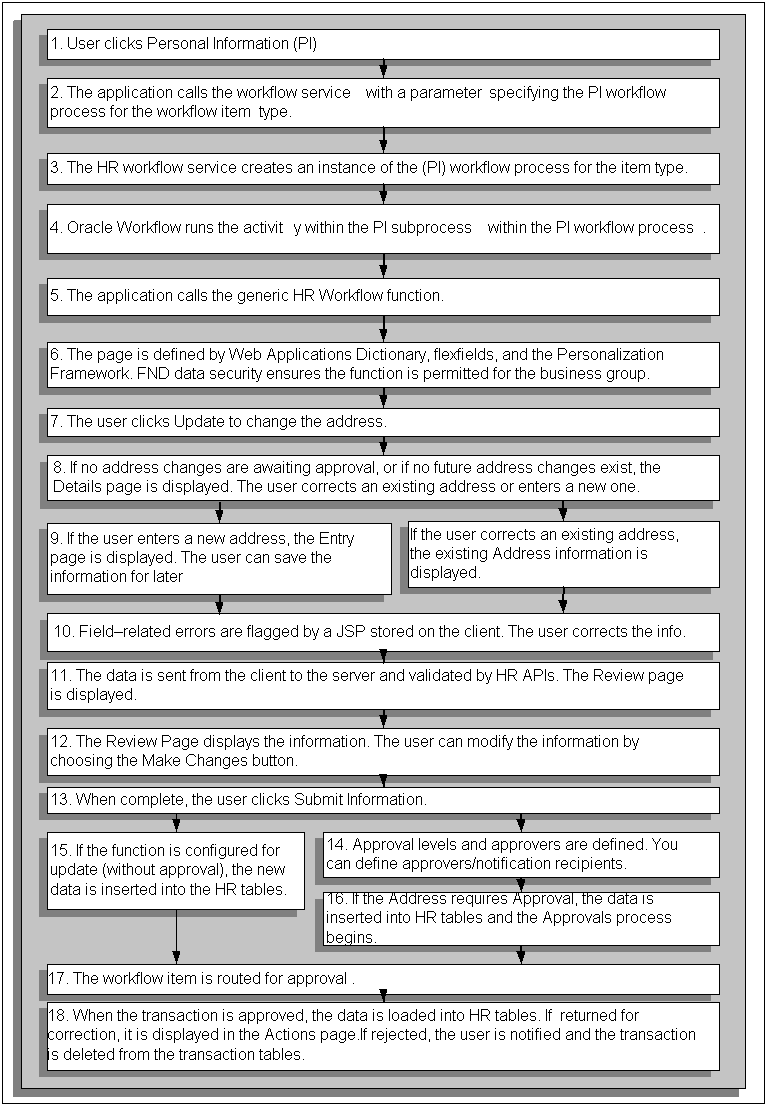 1. User clicks Personal Information (PI)

2. The application calls the workflow service with a parameter specifying the PI workflow process for the workflow item type.

3. The HR workflow service creates an instance of the (PI) workflow process for the item type.

4. Oracle Workflow runs the activit y within the PI subprocess within the PI workflow process .

5. The application calls the generic HR Workflow function.

6. The page is defined by Web Applications Dictionary, flexfields, and the Personalization Framework. FND data security ensures the function is permitted for the business group.

7. The user clicks Update to change the address.

8. If no address changes are awaiting approval, or if no future address changes exist, the Details page is displayed. The user corrects an existing address or enters a new one.

9. If the user enters a new address, the Entry page is displayed. The user can save the information for later

If the user corrects an existing address, the existing Address information is displayed.

10. Field–related errors are flagged by a JSP stored on the client. The user corrects the info.

11. The data is sent from the client to the server and validated by HR APIs. The Review page is displayed.

12. The Review Page displays the information. The user can modify the information by choosing the Make Changes button.

13. When complete, the user clicks Submit Information.

15. If the function is configured for update (without approval), the new data is inserted into the HR tables.

14. Approval levels and approvers are defined. You can define approvers/notification recipients.

16. If the Address requires Approval, the data is inserted into HR tables and the Approvals process begins.

17. The workflow item is routed for approval .

18. When the transaction is approved, the data is loaded into HR tables. If returned for correction, it is displayed in the Actions page.If rejected, the user is notified and the transaction is deleted from the transaction tables.